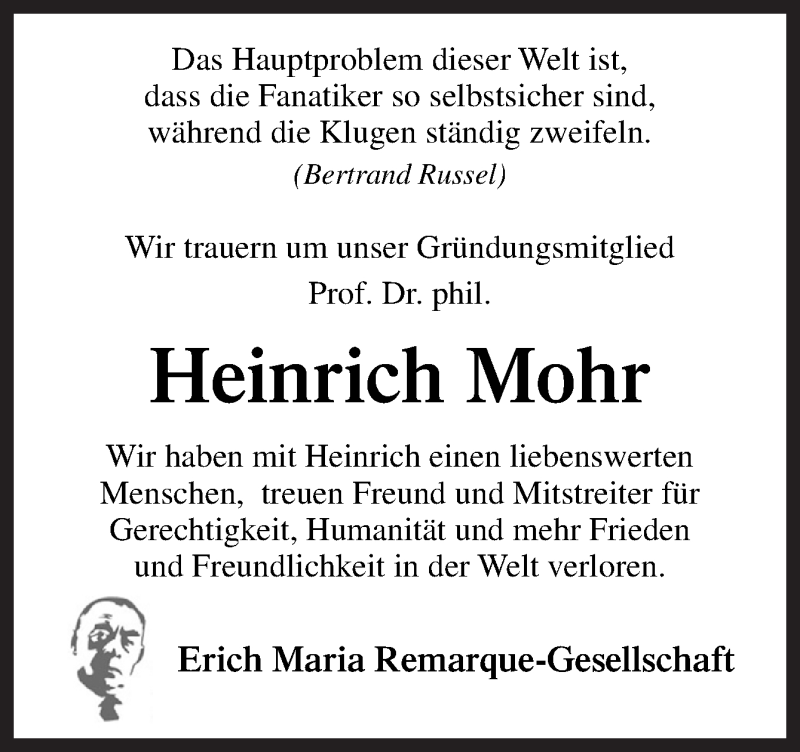 Das Hauptproblem dieser Welt ist, dass die Fanatiker so selbstsicher sind, während die Klugen ständig zweifeln.
(Bertrand Russel)

Wir trauern um unser Gründungsmitglied
Prof. Dr. phil.

Heinrich Mohr

Wir haben mit Heinrich einen liebenswerten Menschen, treuen Freund und Mitstreiter für Gerechtigkeit, Humanität und mehr Frieden und Freundlichkeit in der Welt verloren.

Erich Maria Remarque-Gesellschaft